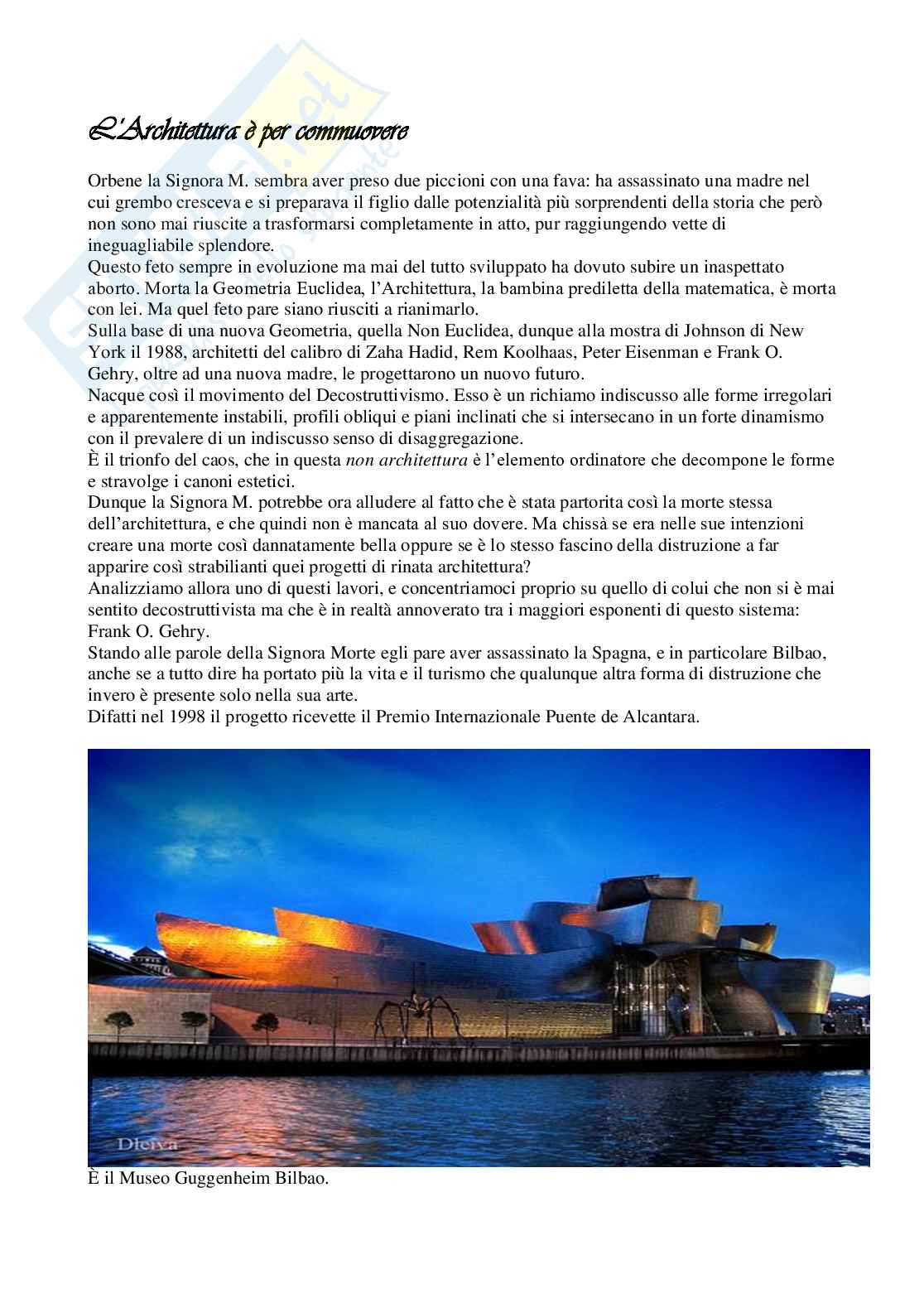 L'Architettura è per commuovere

Orbene la Signora M. sembra aver preso due piccioni con una fava: ha assassinato una madre nel cui grembo cresceva e si preparava il figlio dalle potenzialità più sorprendenti della storia che però non sono mai riuscite a trasformarsi completamente in atto, pur raggiungendo vette di ineguagliabile splendore.
Questo feto sempre in evoluzione ma mai del tutto sviluppato ha dovuto subire un inaspettato aborto. Morta la Geometria Euclidea, l'Architettura, la bambina prediletta della matematica, è morta con lei. Ma quel feto pare siano riusciti a rianimarlo.
Sulla base di una nuova Geometria, quella Non Euclidea, dunque alla mostra di Johnson di New York il 1988, architetti del calibro di Zaha Hadid, Rem Koolhaas, Peter Eisenman e Frank O. Gehry, oltre ad una nuova madre, le progettarono un nuovo futuro.
Nacque così il movimento del Decostruttivismo. Esso è un richiamo indiscusso alle forme irregolari e apparentemente instabili, profili obliqui e piani inclinati che si intersecano in un forte dinamismo con il prevalere di un indiscusso senso di disaggregazione.
È il trionfo del caos, che in questa non architettura è l'elemento ordinatore che decompone le forme e stravolge i canoni estetici.
Dunque la Signora M. potrebbe ora alludere al fatto che è stata partorita così la morte stessa dell'architettura, e che quindi non è mancata al suo dovere. Ma chissà se era nelle sue intenzioni creare una morte così dannatamente bella oppure se è lo stesso fascino della distruzione a far apparire così strabilianti quei progetti di rinata architettura?
Analizziamo allora uno di questi lavori, e concentriamoci proprio su quello di colui che non si è mai sentito decostruttivista ma che è in realtà annoverato tra i maggiori esponenti di questo sistema: Frank O. Gehry.
Stando alle parole della Signora Morte egli pare aver assassinato la Spagna, e in particolare Bilbao, anche se a tutto dire ha portato più la vita e il turismo che qualunque altra forma di distruzione che invero è presente solo nella sua arte.
Difatti nel 1998 il progetto ricevette il Premio Internazionale Puente de Alcantara.

Dleiva

È il Museo Guggenheim Bilbao.